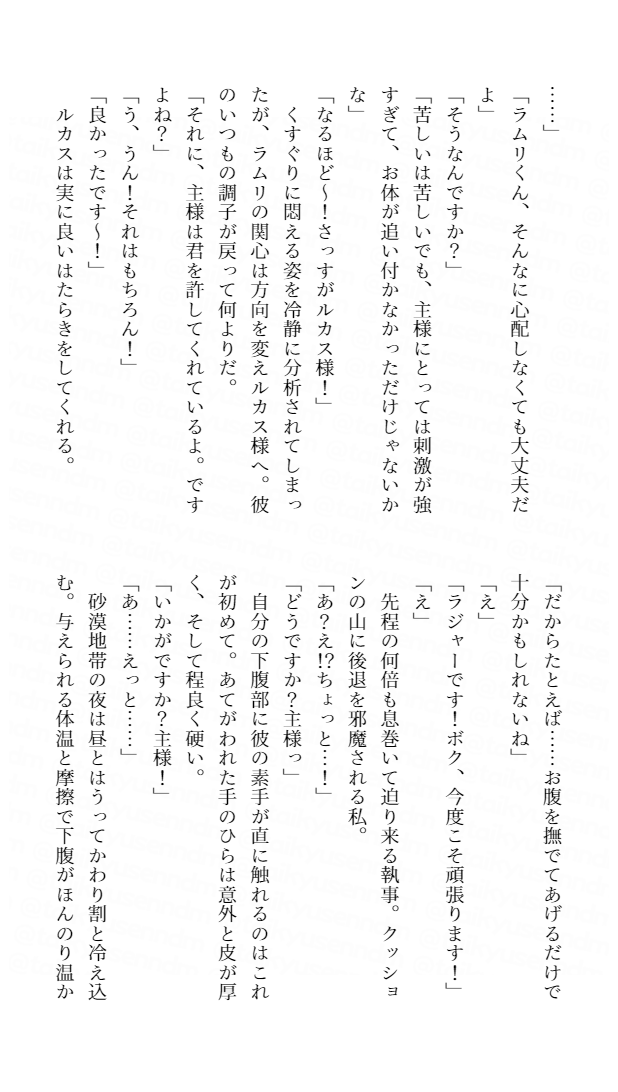 ……」

「ラムリくん、そんなに心配しなくても大丈夫だよ」

「そうなんですか？」

「苦しいは苦しいでも、主様にとっては刺激が強すぎて、お体が追い付かなかっただけじゃないかな」

「なるほど～！さっすがルカス様！」

くすぐりに悶える姿を冷静に分析されてしまったが、ラムリの関心は方向を変えルカス様へ。彼のいつもの調子が戻って何よりだ。

「それに、主様は君を許してくれているよ。ですよね？」

「う、うん！それはもちろん！」

「良かったです～！」

ルカスは実に良いはたらきをしてくれる。

「だからたとえば……お腹を撫でてあげるだけで十分かもしれないね」

「え」

「ラジャーです！ボク、今度こそ頑張ります！」

「え」

先程の何倍も息巻いて迫り来る執事。クッションの山に後退を邪魔される私。

「あ？え⁉ちょっと…！」

「どうですか？主様っ」

自分の下腹部に彼の素手が直に触れるのはこれが初めて。あてがわれた手のひらは意外と皮が厚く、そして程良く硬い。

「いかがですか？主様！」

「あ……えっと……」

砂漠地帯の夜は昼とはうってかわり割と冷え込む。与えられる体温と摩擦で下腹がほんのり温か